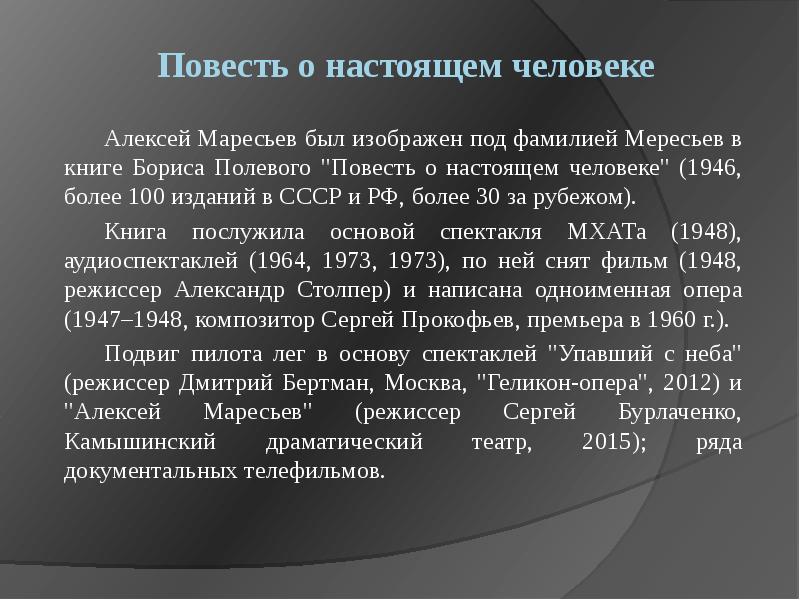 Повесть о настоящем человеке

Алексей Маресьев был изображен под фамилией Мересьев в книге Бориса Полевого "Повесть о настоящем человеке" (1946, более 100 изданий в СССР и РФ, более 30 за рубежом).

Книга послужила основой спектакля МХАТа (1948), аудиоспектаклей (1964, 1973, 1973), по ней снят фильм (1948, режиссер Александр Столпер) и написана одноименная опера (1947–1948, композитор Сергей Прокофьев, премьера в 1960 г.).

Подвиг пилота лег в основу спектаклей "Упавший с неба" (режиссер Дмитрий Бертман, Москва, "Геликон-опера", 2012) и "Алексей Маресьев" (режиссер Сергей Бурлаченко, Камышинский драматический театр, 2015); ряда документальных телефильмов.